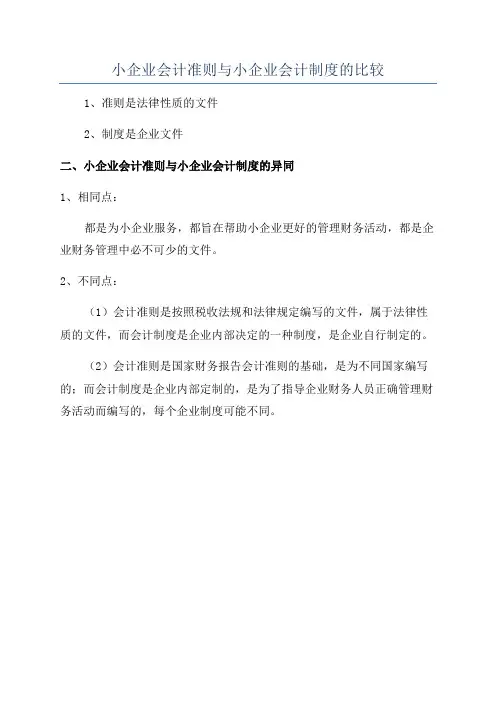 小企业会计准则与小企业会计制度的比较

1、准则是法律性质的文件

2、制度是企业文件

二、小企业会计准则与小企业会计制度的异同

1、相同点：

都是为小企业服务，都旨在帮助小企业更好的管理财务活动，都是企业财务管理中必不可少的文件。

2、不同点：

（1）会计准则是按照税收法规和法律规定编写的文件，属于法律性质的文件，而会计制度是企业内部决定的一种制度，是企业自行制定的。

（2）会计准则是国家财务报告会计准则的基础，是为不同国家编写的；而会计制度是企业内部定制的，是为了指导企业财务人员正确管理财务活动而编写的，每个企业制度可能不同。